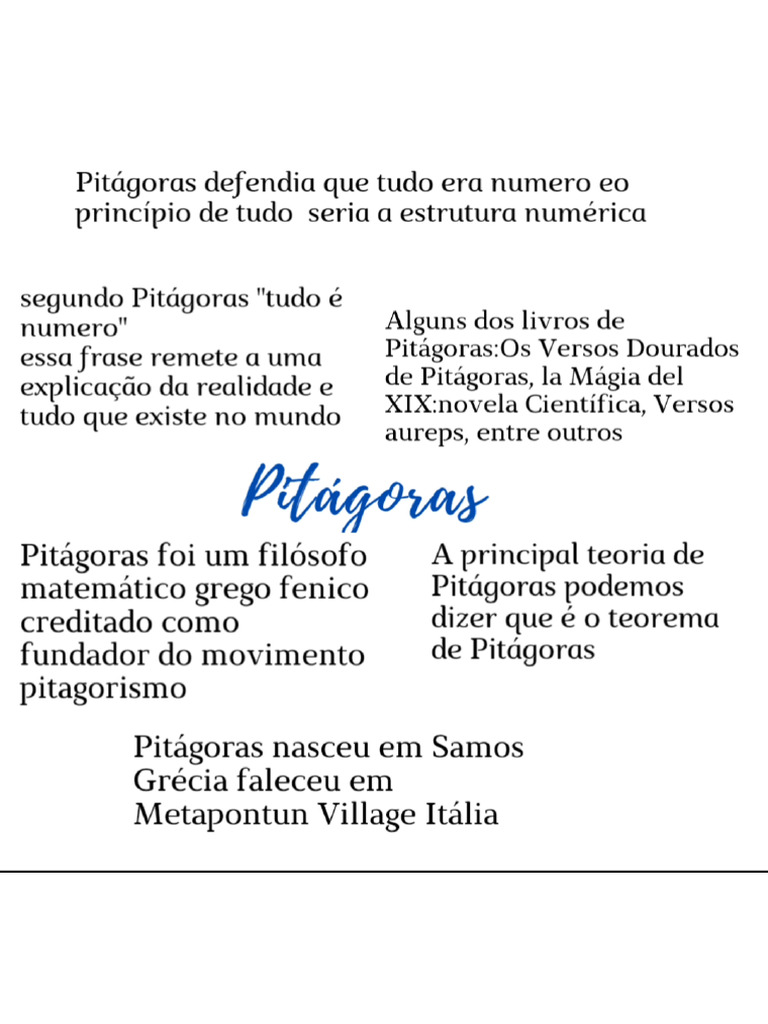 Pitágoras defendia que tudo era numero eo princípio de tudo seria a estrutura numérica

segundo Pitágoras "tudo é numero"
essa frase remete a uma explicação da realidade e tudo que existe no mundo

Alguns dos livros de Pitágoras:Os Versos Dourados de Pitágoras, la Mágia del XIX:novela Científica, Versos aureps, entre outros

Pitágoras

Pitágoras foi um filósofo matemático grego fenico creditado como fundador do movimento pitagorismo

A principal teoria de Pitágoras podemos dizer que é o teorema de Pitágoras

Pitágoras nasceu em Samos Grécia faleceu em Metapontun Village Itália